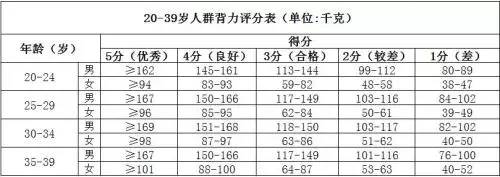 20-39岁人群背力评分表（单位:千克）

| 年龄（岁） | | 得分 | | | | |
|---|---|---|---|---|---|---|
| | | 5分（优秀） | 4分（良好） | 3分（合格） | 2分（较差） | 1分（差） |
| 20-24 | 男 | ≥162 | 145-161 | 113-144 | 99-112 | 80-89 |
| | 女 | ≥94 | 83-93 | 59-82 | 48-58 | 38-47 |
| 25-29 | 男 | ≥167 | 150-166 | 117-149 | 103-116 | 84-102 |
| | 女 | ≥96 | 85-95 | 62-84 | 50-61 | 39-49 |
| 30-34 | 男 | ≥169 | 151-168 | 118-150 | 103-117 | 82-102 |
| | 女 | ≥98 | 87-97 | 63-86 | 51-62 | 40-50 |
| 35-39 | 男 | ≥167 | 150-166 | 117-149 | 101-116 | 76-100 |
| | 女 | ≥101 | 88-100 | 64-87 | 53-63 | 40-52 |